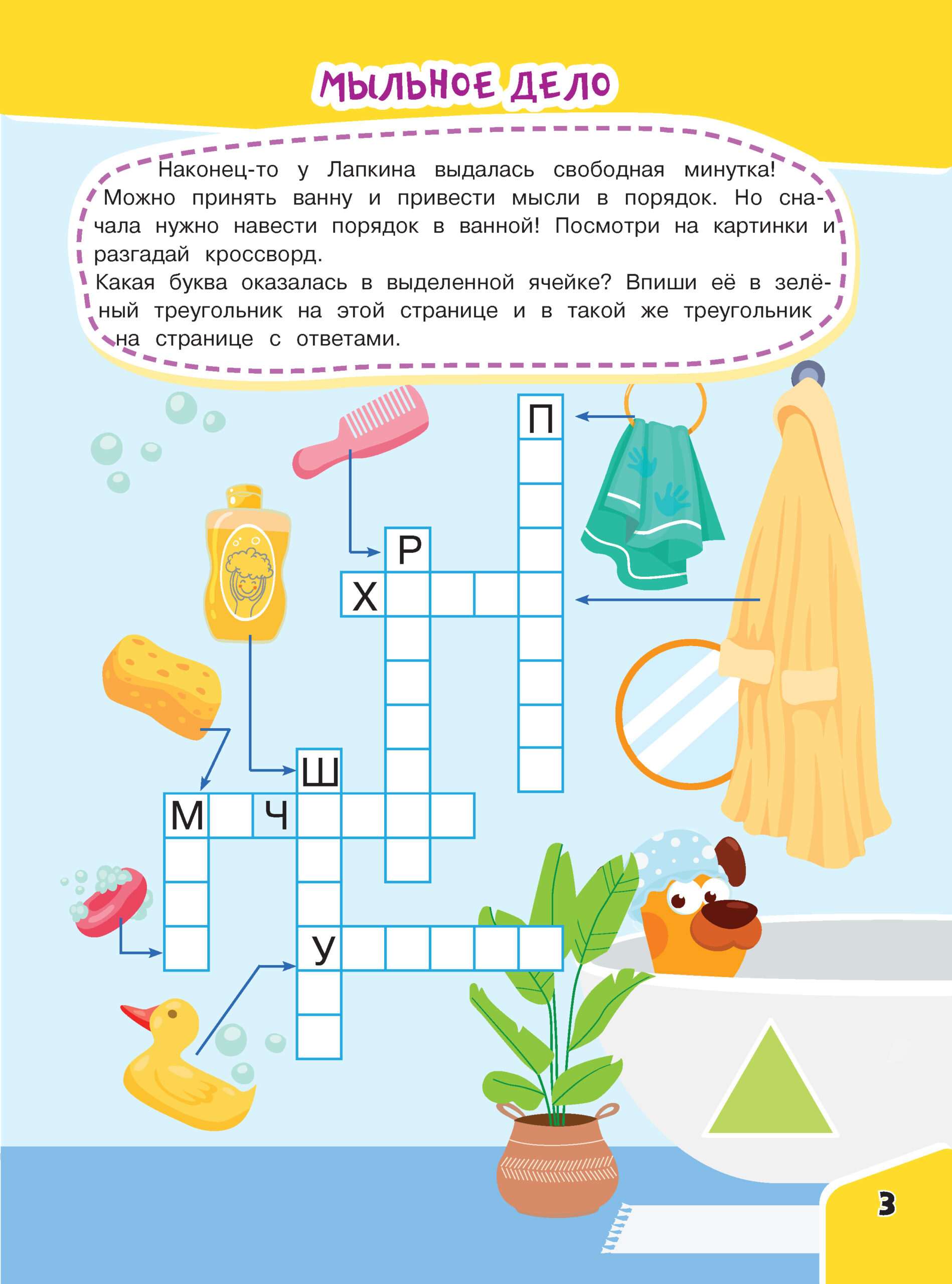 МЫЛЬНОЕ ДЕЛО

Наконец-то у Лапкина выдалась свободная минутка! Можно принять ванну и привести мысли в порядок. Но сначала нужно навести порядок в ванной! Посмотри на картинки и разгадай кроссворд.
Какая буква оказалась в выделенной ячейке? Впиши её в зелёный треугольник на этой странице и в такой же треугольник на странице с ответами.

П
Р
Х
Ш
М
Ч
У

3